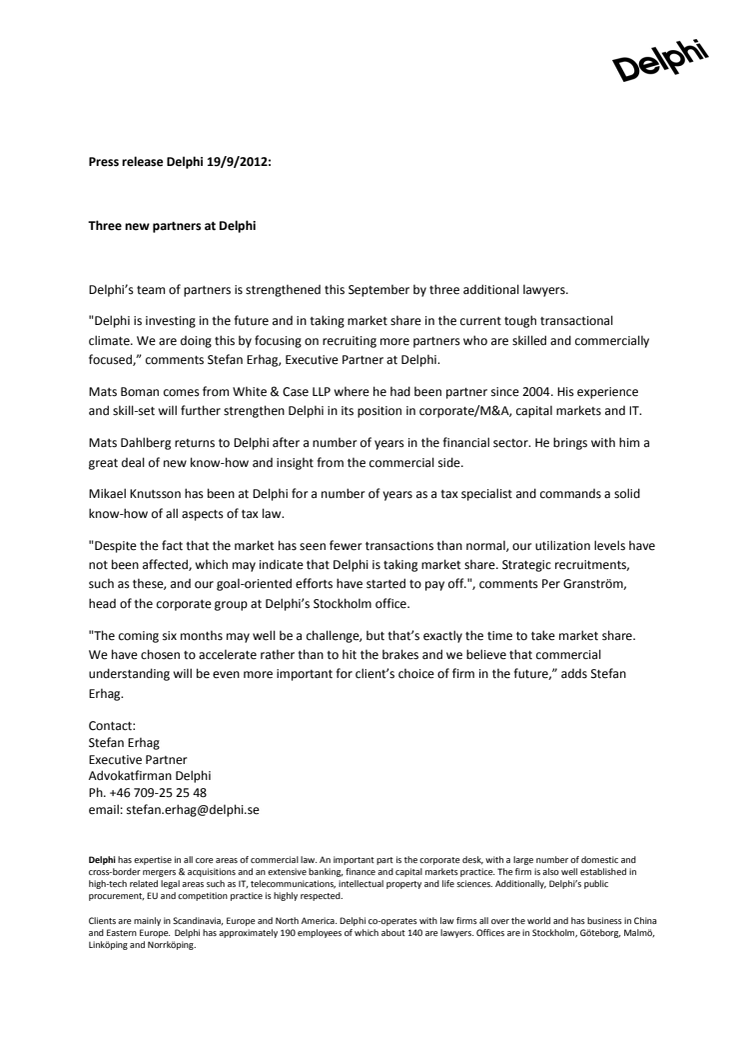 Delphi

Press release Delphi 19/9/2012:

Three new partners at Delphi

Delphi's team of partners is strengthened this September by three additional lawyers.

"Delphi is investing in the future and in taking market share in the current tough transactional climate. We are doing this by focusing on recruiting more partners who are skilled and commercially focused," comments Stefan Erhag, Executive Partner at Delphi.

Mats Boman comes from White & Case LLP where he had been partner since 2004. His experience and skill-set will further strengthen Delphi in its position in corporate/M&A, capital markets and IT.

Mats Dahlberg returns to Delphi after a number of years in the financial sector. He brings with him a great deal of new know-how and insight from the commercial side.

Mikael Knutsson has been at Delphi for a number of years as a tax specialist and commands a solid know-how of all aspects of tax law.

"Despite the fact that the market has seen fewer transactions than normal, our utilization levels have not been affected, which may indicate that Delphi is taking market share. Strategic recruitments, such as these, and our goal-oriented efforts have started to pay off.", comments Per Granström, head of the corporate group at Delphi's Stockholm office.

"The coming six months may well be a challenge, but that's exactly the time to take market share. We have chosen to accelerate rather than to hit the brakes and we believe that commercial understanding will be even more important for client's choice of firm in the future," adds Stefan Erhag.

Contact:
Stefan Erhag
Executive Partner
Advokatfirman Delphi
Ph. +46 709-25 25 48
email: stefan.erhag@delphi.se

Delphi has expertise in all core areas of commercial law. An important part is the corporate desk, with a large number of domestic and cross-border mergers & acquisitions and an extensive banking, finance and capital markets practice. The firm is also well established in high-tech related legal areas such as IT, telecommunications, intellectual property and life sciences. Additionally, Delphi's public procurement, EU and competition practice is highly respected.

Clients are mainly in Scandinavia, Europe and North America. Delphi co-operates with law firms all over the world and has business in China and Eastern Europe. Delphi has approximately 190 employees of which about 140 are lawyers. Offices are in Stockholm, Göteborg, Malmö, Linköping and Norrköping.